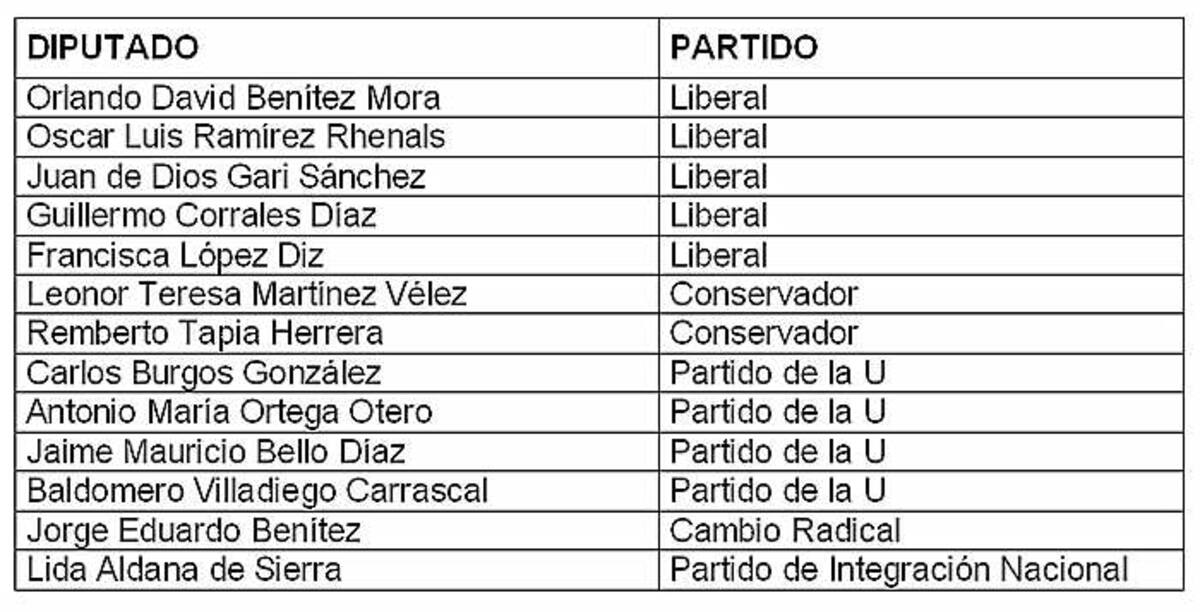 | DIPUTADO | PARTIDO |
|---|---|
| Orlando David Benítez Mora | Liberal |
| Oscar Luis Ramírez Rhenals | Liberal |
| Juan de Dios Gari Sánchez | Liberal |
| Guillermo Corrales Díaz | Liberal |
| Francisca López Diz | Liberal |
| Leonor Teresa Martínez Vélez | Conservador |
| Remberto Tapia Herrera | Conservador |
| Carlos Burgos González | Partido de la U |
| Antonio María Ortega Otero | Partido de la U |
| Jaime Mauricio Bello Díaz | Partido de la U |
| Baldomero Villadiego Carrascal | Partido de la U |
| Jorge Eduardo Benítez | Cambio Radical |
| Lida Aldana de Sierra | Partido de Integración Nacional |